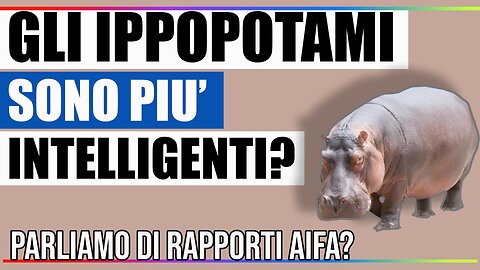 GLI IPPOPOTAMI
SONO PIU'
INTELLIGENTI?

PARLIAMO DI RAPPORTI AIFA?